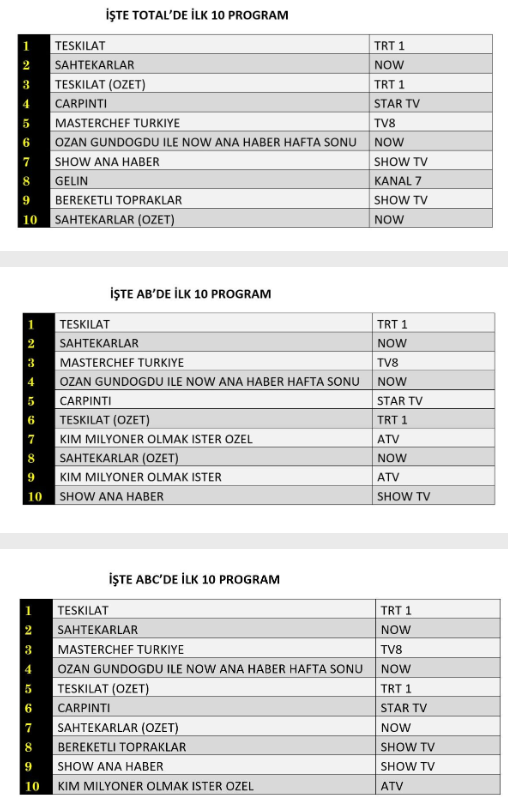 İŞTE TOTAL'DE İLK 10 PROGRAM

| | | |
|---|---|---|
| 1 | TESKILAT | TRT 1 |
| 2 | SAHTEKARLAR | NOW |
| 3 | TESKILAT (OZET) | TRT 1 |
| 4 | CARPINTI | STAR TV |
| 5 | MASTERCHEF TURKIYE | TV8 |
| 6 | OZAN GUNDOGDU ILE NOW ANA HABER HAFTA SONU | NOW |
| 7 | SHOW ANA HABER | SHOW TV |
| 8 | GELIN | KANAL 7 |
| 9 | BEREKETLI TOPRAKLAR | SHOW TV |
| 10 | SAHTEKARLAR (OZET) | NOW |

İŞTE AB'DE İLK 10 PROGRAM

| | | |
|---|---|---|
| 1 | TESKILAT | TRT 1 |
| 2 | SAHTEKARLAR | NOW |
| 3 | MASTERCHEF TURKIYE | TV8 |
| 4 | OZAN GUNDOGDU ILE NOW ANA HABER HAFTA SONU | NOW |
| 5 | CARPINTI | STAR TV |
| 6 | TESKILAT (OZET) | TRT 1 |
| 7 | KIM MILYONER OLMAK ISTER OZEL | ATV |
| 8 | SAHTEKARLAR (OZET) | NOW |
| 9 | KIM MILYONER OLMAK ISTER | ATV |
| 10 | SHOW ANA HABER | SHOW TV |

İŞTE ABC'DE İLK 10 PROGRAM

| | | |
|---|---|---|
| 1 | TESKILAT | TRT 1 |
| 2 | SAHTEKARLAR | NOW |
| 3 | MASTERCHEF TURKIYE | TV8 |
| 4 | OZAN GUNDOGDU ILE NOW ANA HABER HAFTA SONU | NOW |
| 5 | TESKILAT (OZET) | TRT 1 |
| 6 | CARPINTI | STAR TV |
| 7 | SAHTEKARLAR (OZET) | NOW |
| 8 | BEREKETLI TOPRAKLAR | SHOW TV |
| 9 | SHOW ANA HABER | SHOW TV |
| 10 | KIM MILYONER OLMAK ISTER OZEL | ATV |